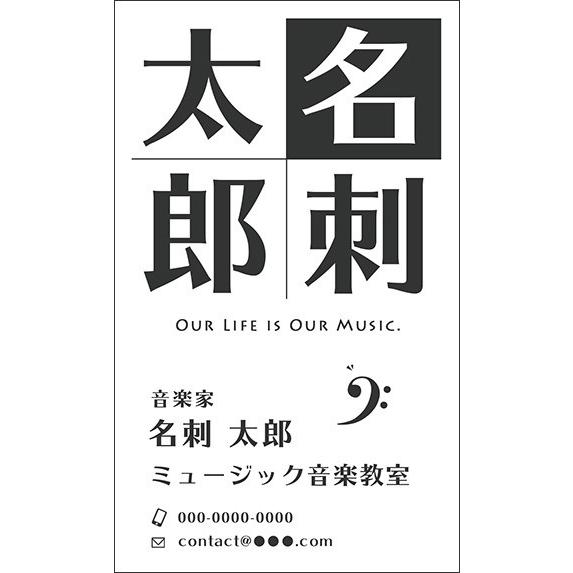 名刺
太郎

OUR LIFE IS OUR MUSIC.

音楽家
名刺 太郎
ミュージック音楽教室

000-0000-0000
contact@●●●.com